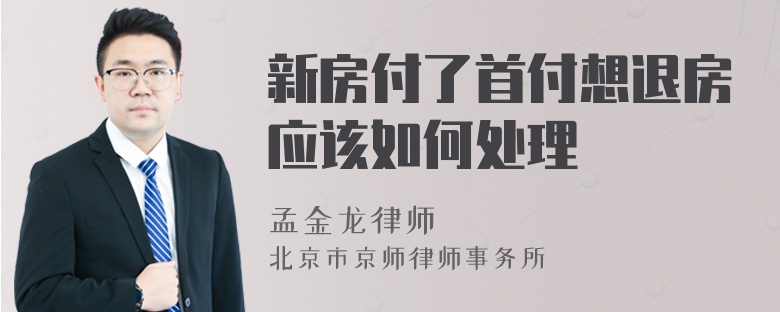 新房付了首付想退房应该如何处理

孟金龙律师
北京市京师律师事务所